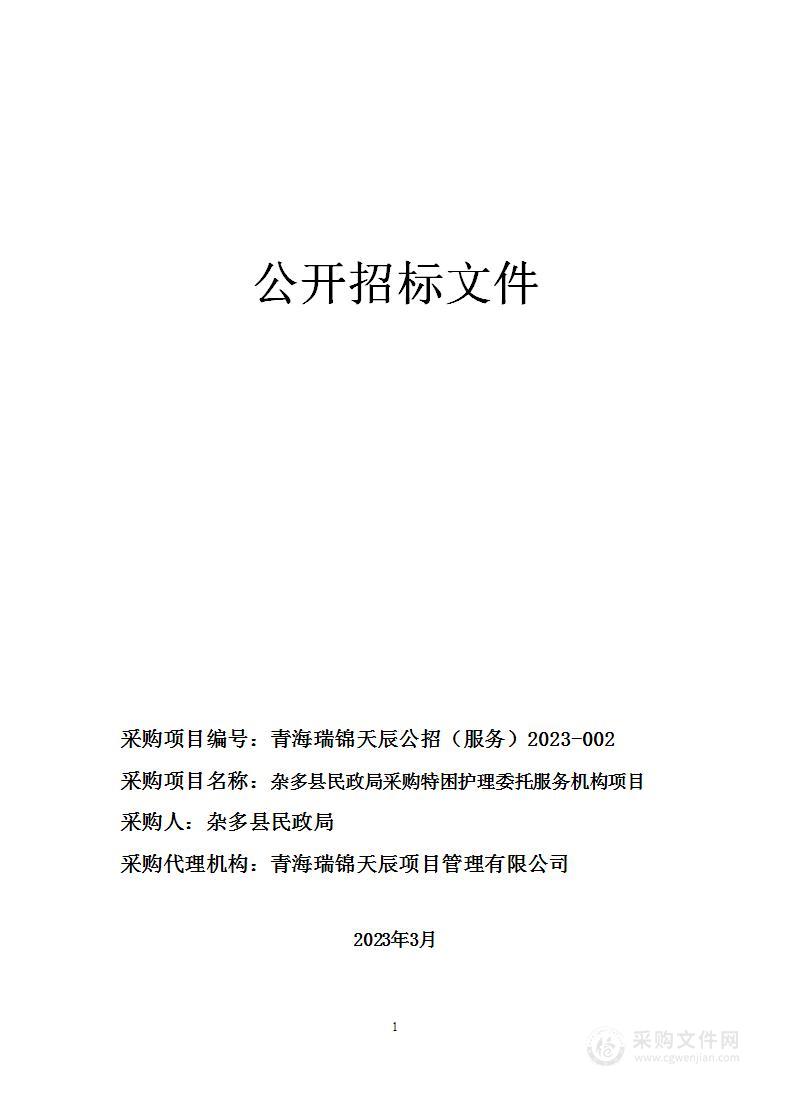 公开招标文件

采购项目编号：青海瑞锦天辰公招（服务）2023-002

采购项目名称：杂多县民政局采购特困护理委托服务机构项目

采购人：杂多县民政局

采购代理机构：青海瑞锦天辰项目管理有限公司

2023年3月

1

采购文件网
www.cgwenjian.com